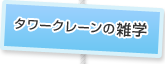 タワークレーンの雑学